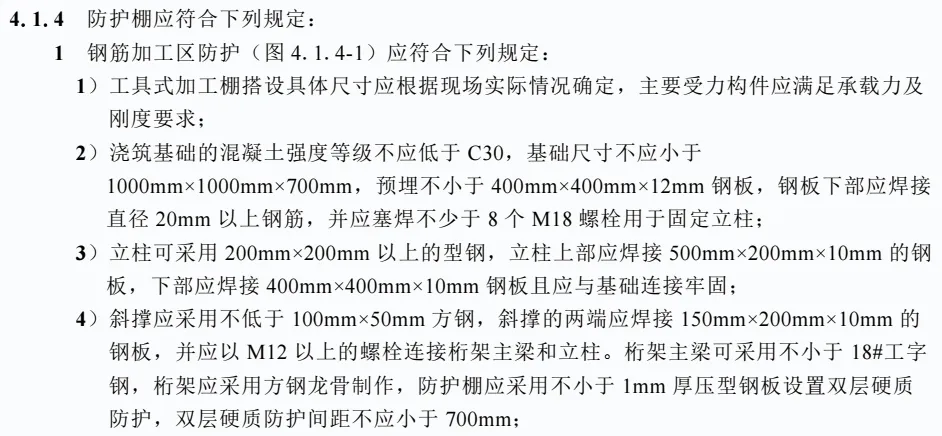 4.1.4 防护棚应符合下列规定：

1 钢筋加工区防护（图4.1.4-1）应符合下列规定：

1）工具式加工棚搭设具体尺寸应根据现场实际情况确定，主要受力构件应满足承载力及刚度要求；

2）浇筑基础的混凝土强度等级不应低于C30，基础尺寸不应小于1000mm×1000mm×700mm，预埋不小于400mm×400mm×12mm钢板，钢板下部应焊接直径20mm以上钢筋，并应塞焊不少于8个M18螺栓用于固定立柱；

3）立柱可采用200mm×200mm以上的型钢，立柱上部应焊接500mm×200mm×10mm的钢板，下部应焊接400mm×400mm×10mm钢板且应与基础连接牢固；

4）斜撑应采用不低于100mm×50mm方钢，斜撑的两端应焊接150mm×200mm×10mm的钢板，并应以M12以上的螺栓连接桁架主梁和立柱。桁架主梁可采用不小于18#工字钢，桁架应采用方钢龙骨制作，防护棚应采用不小于1mm厚压型钢板设置双层硬质防护，双层硬质防护间距不应小于700mm；